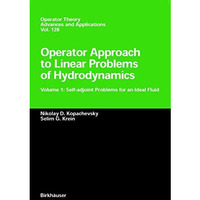 Operator Theory
Advances and Applications
Vol. 128

Operator Approach to Linear Problems of Hydrodynamics

Volume 1: Self-adjoint Problems for an Ideal Fluid

Nikolay D. Kopachevsky
Selim G. Krein

Birkhäuser